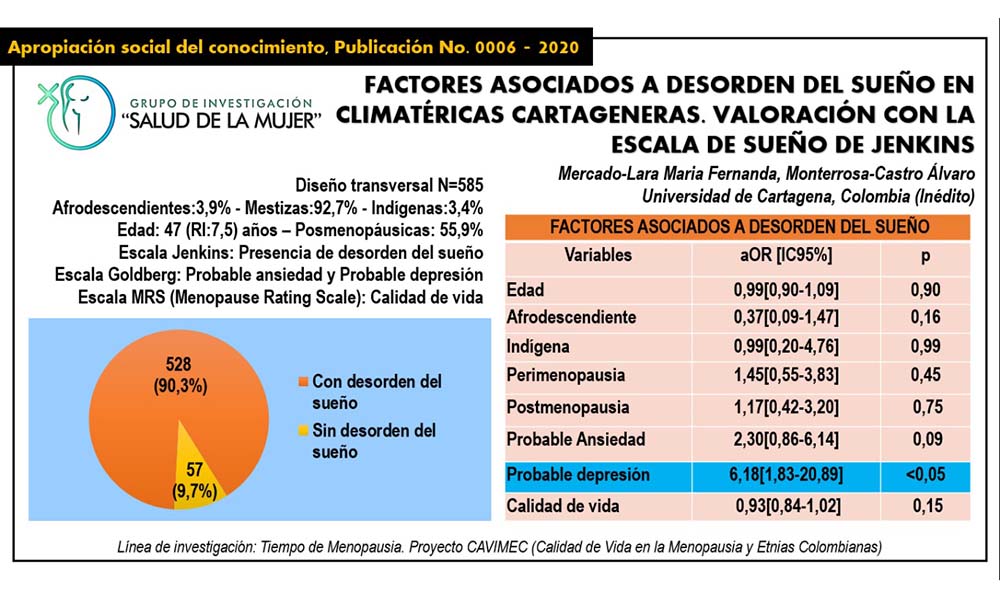 Apropiación social del conocimiento, Publicación No. 0006 - 2020

GRUPO DE INVESTIGACIÓN
"SALUD DE LA MUJER"

FACTORES ASOCIADOS A DESORDEN DEL SUEÑO EN CLIMATÉRICAS CARTAGENERAS. VALORACIÓN CON LA ESCALA DE SUEÑO DE JENKINS

Mercado-Lara Maria Fernanda, Monterrosa-Castro Álvaro
Universidad de Cartagena, Colombia (Inédito)

Diseño transversal N=585
Afrodescendientes:3,9% - Mestizas:92,7% - Indígenas:3,4%
Edad: 47 (RI:7,5) años – Posmenopáusicas: 55,9%
Escala Jenkins: Presencia de desorden del sueño
Escala Goldberg: Probable ansiedad y Probable depresión
Escala MRS (Menopause Rating Scale): Calidad de vida

528
(90,3%)

57
(9,7%)

Con desorden del sueño
Sin desorden del sueño

FACTORES ASOCIADOS A DESORDEN DEL SUEÑO

| Variables | aOR [IC95%] | p |
|---|---|---|
| Edad | 0,99[0,90-1,09] | 0,90 |
| Afrodescendiente | 0,37[0,09-1,47] | 0,16 |
| Indígena | 0,99[0,20-4,76] | 0,99 |
| Perimenopausia | 1,45[0,55-3,83] | 0,45 |
| Postmenopausia | 1,17[0,42-3,20] | 0,75 |
| Probable Ansiedad | 2,30[0,86-6,14] | 0,09 |
| Probable depresión | 6,18[1,83-20,89] | <0,05 |
| Calidad de vida | 0,93[0,84-1,02] | 0,15 |

Línea de investigación: Tiempo de Menopausia. Proyecto CAVIMEC (Calidad de Vida en la Menopausia y Etnias Colombianas)